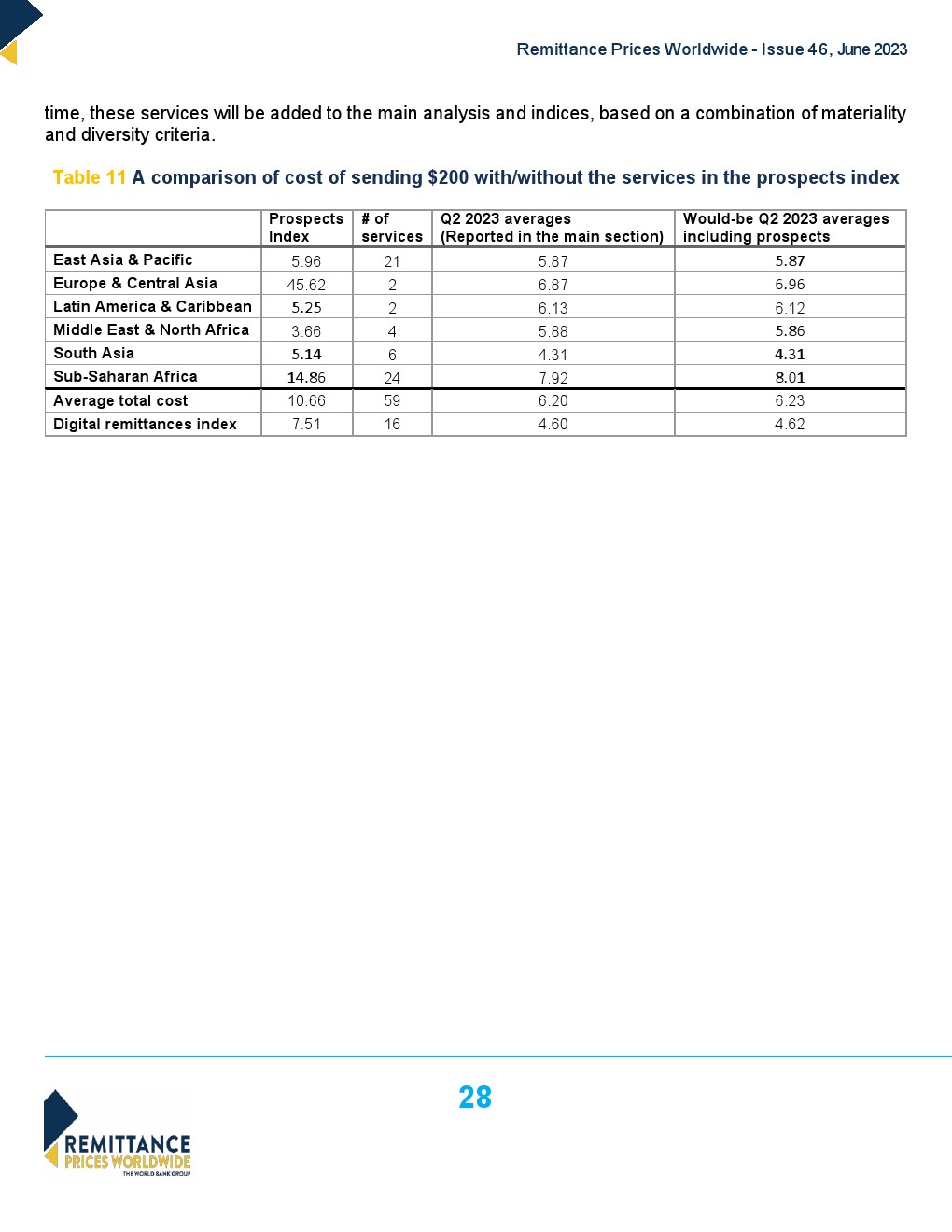 Remittance Prices Worldwide - Issue 46, June 2023

time, these services will be added to the main analysis and indices, based on a combination of materiality and diversity criteria.

Table 11 A comparison of cost of sending $200 with/without the services in the prospects index

| | Prospects Index | # of services | Q2 2023 averages (Reported in the main section) | Would-be Q2 2023 averages including prospects |
|---|---|---|---|---|
| East Asia & Pacific | 5.96 | 21 | 5.87 | 5.87 |
| Europe & Central Asia | 45.62 | 2 | 6.87 | 6.96 |
| Latin America & Caribbean | 5.25 | 2 | 6.13 | 6.12 |
| Middle East & North Africa | 3.66 | 4 | 5.88 | 5.86 |
| South Asia | 5.14 | 6 | 4.31 | 4.31 |
| Sub-Saharan Africa | 14.86 | 24 | 7.92 | 8.01 |
| Average total cost | 10.66 | 59 | 6.20 | 6.23 |
| Digital remittances index | 7.51 | 16 | 4.60 | 4.62 |

28

REMITTANCE PRICES WORLDWIDE THE WORLD BANK GROUP